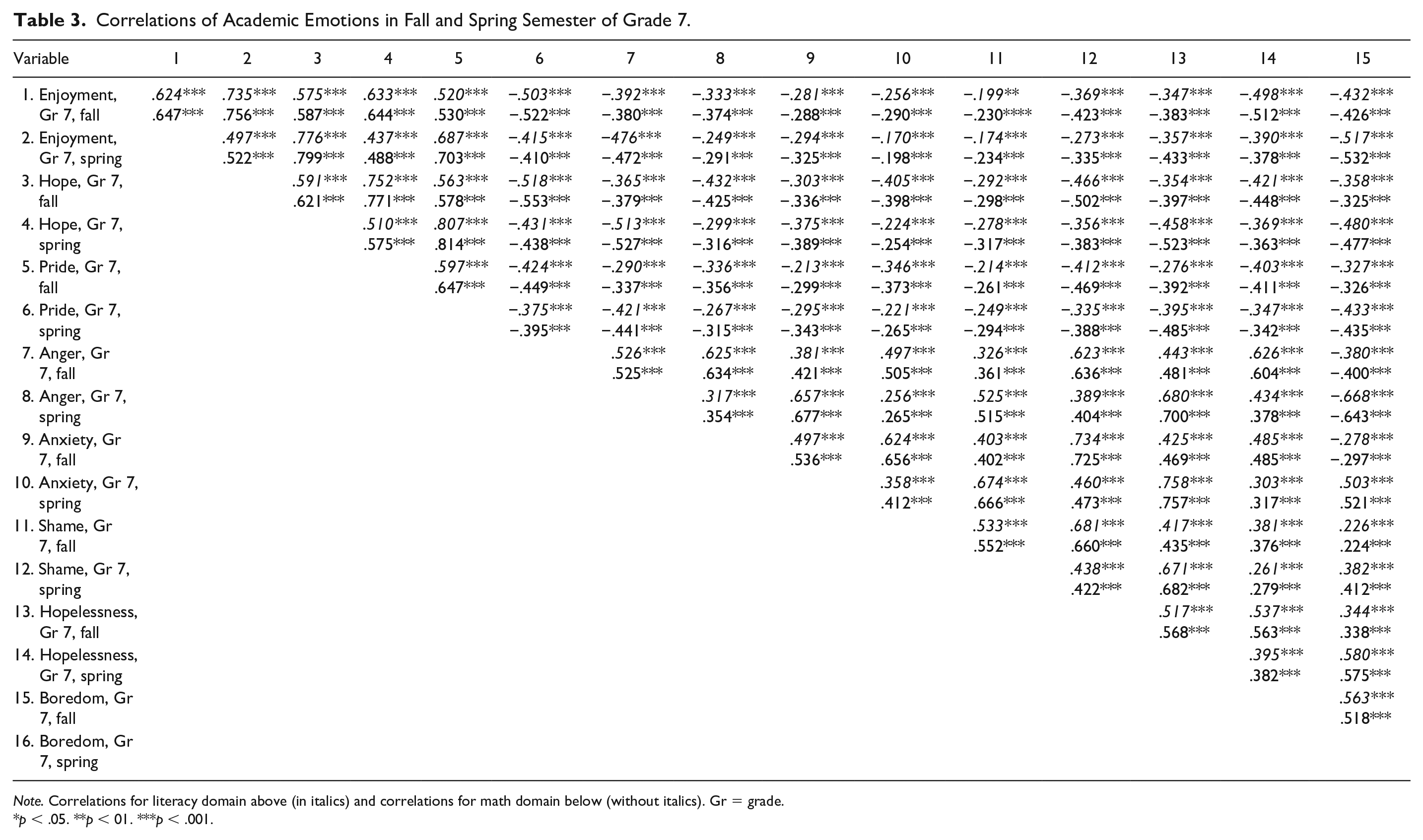 Table 3. Correlations of Academic Emotions in Fall and Spring Semester of Grade 7.

| Variable | 1 | 2 | 3 | 4 | 5 | 6 | 7 | 8 | 9 | 10 | 11 | 12 | 13 | 14 | 15 |
|---|---|---|---|---|---|---|---|---|---|---|---|---|---|---|---|
| 1. Enjoyment, Gr 7, fall | .624*** .647*** | .735*** .756*** | .575*** .587*** | .633*** .644*** | .520*** .530*** | −.503*** −.522*** | −.392*** −.380*** | −.333*** −.374*** | −.281*** −.288*** | −.256*** −.290*** | −.199** −.230**** | −.369*** −.423*** | −.347*** −.383*** | −.498*** −.512*** | −.432*** −.426*** |
| 2. Enjoyment, Gr 7, spring | | .497*** .522*** | .776*** .799*** | .437*** .488*** | .687*** .703*** | −.415*** −.410*** | −476*** −.472*** | −.249*** −.291*** | −.294*** −.325*** | −.170*** −.198*** | −.174*** −.234*** | −.273*** −.335*** | −.357*** −.433*** | −.390*** −.378*** | −.517*** −.532*** |
| 3. Hope, Gr 7, fall | | | .591*** .621*** | .752*** .771*** | .563*** .578*** | −.518*** −.553*** | −.365*** −.379*** | −.432*** −.425*** | −.303*** −.336*** | −.405*** −.398*** | −.292*** −.298*** | −.466*** −.502*** | −.354*** −.397*** | −.421*** −.448*** | −.358*** −.325*** |
| 4. Hope, Gr 7, spring | | | | .510*** .575*** | .807*** .814*** | −.431*** −.438*** | −.513*** −.527*** | −.299*** −.316*** | −.375*** −.389*** | −.224*** −.254*** | −.278*** −.317*** | −.356*** −.383*** | −.458*** −.523*** | −.369*** −.363*** | −.480*** −.477*** |
| 5. Pride, Gr 7, fall | | | | | .597*** .647*** | −.424*** −.449*** | −.290*** −.337*** | −.336*** −.356*** | −.213*** −.299*** | −.346*** −.373*** | −.214*** −.261*** | −.412*** −.469*** | −.276*** −.392*** | −.403*** −.411*** | −.327*** −.326*** |
| 6. Pride, Gr 7, spring | | | | | | −.375*** −.395*** | −.421*** −.441*** | −.267*** −.315*** | −.295*** −.343*** | −.221*** −.265*** | −.249*** −.294*** | −.335*** −.388*** | −.395*** −.485*** | −.347*** −.342*** | −.433*** −.435*** |
| 7. Anger, Gr 7, fall | | | | | | | .526*** .525*** | .625*** .634*** | .381*** .421*** | .497*** .505*** | .326*** .361*** | .623*** .636*** | .443*** .481*** | .626*** .604*** | −.380*** −.400*** |
| 8. Anger, Gr 7, spring | | | | | | | | .317*** .354*** | .657*** .677*** | .256*** .265*** | .525*** .515*** | .389*** .404*** | .680*** .700*** | .434*** .378*** | −.668*** −.643*** |
| 9. Anxiety, Gr 7, fall | | | | | | | | | .497*** .536*** | .624*** .656*** | .403*** .402*** | .734*** .725*** | .425*** .469*** | .485*** .485*** | −.278*** −.297*** |
| 10. Anxiety, Gr 7, spring | | | | | | | | | | .358*** .412*** | .674*** .666*** | .460*** .473*** | .758*** .757*** | .303*** .317*** | .503*** .521*** |
| 11. Shame, Gr 7, fall | | | | | | | | | | | .533*** .552*** | .681*** .660*** | .417*** .435*** | .381*** .376*** | .226*** .224*** |
| 12. Shame, Gr 7, spring | | | | | | | | | | | | .438*** .422*** | .671*** .682*** | .261*** .279*** | .382*** .412*** |
| 13. Hopelessness, Gr 7, fall | | | | | | | | | | | | | .517*** .568*** | .537*** .563*** | .344*** .338*** |
| 14. Hopelessness, Gr 7, spring | | | | | | | | | | | | | | .395*** .382*** | .580*** .575*** |
| 15. Boredom, Gr 7, fall | | | | | | | | | | | | | | | .563*** .518*** |
| 16. Boredom, Gr 7, spring | | | | | | | | | | | | | | | |

Note. Correlations for literacy domain above (in italics) and correlations for math domain below (without italics). Gr = grade.
*p < .05. **p < 01. ***p < .001.